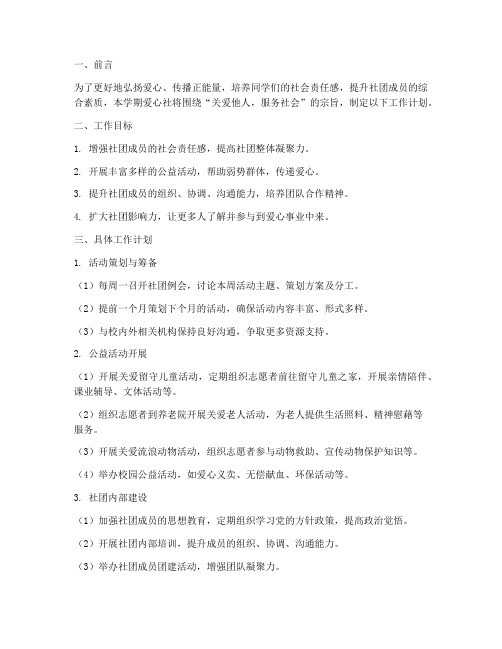 一、前言

为了更好地弘扬爱心、传播正能量，培养同学们的社会责任感，提升社团成员的综合素质，本学期爱心社将围绕“关爱他人，服务社会”的宗旨，制定以下工作计划。

二、工作目标

1. 增强社团成员的社会责任感，提高社团整体凝聚力。

2. 开展丰富多样的公益活动，帮助弱势群体，传递爱心。

3. 提升社团成员的组织、协调、沟通能力，培养团队合作精神。

4. 扩大社团影响力，让更多人了解并参与到爱心事业中来。

三、具体工作计划

1. 活动策划与筹备

（1）每周一召开社团例会，讨论本周活动主题、策划方案及分工。

（2）提前一个月策划下个月的活动，确保活动内容丰富、形式多样。

（3）与校内外相关机构保持良好沟通，争取更多资源支持。

2. 公益活动开展

（1）开展关爱留守儿童活动，定期组织志愿者前往留守儿童之家，开展亲情陪伴、课业辅导、文体活动等。

（2）组织志愿者到养老院开展关爱老人活动，为老人提供生活照料、精神慰藉等服务。

（3）开展关爱流浪动物活动，组织志愿者参与动物救助、宣传动物保护知识等。

（4）举办校园公益活动，如爱心义卖、无偿献血、环保活动等。

3. 社团内部建设

（1）加强社团成员的思想教育，定期组织学习党的方针政策，提高政治觉悟。

（2）开展社团内部培训，提升成员的组织、协调、沟通能力。

（3）举办社团成员团建活动，增强团队凝聚力。